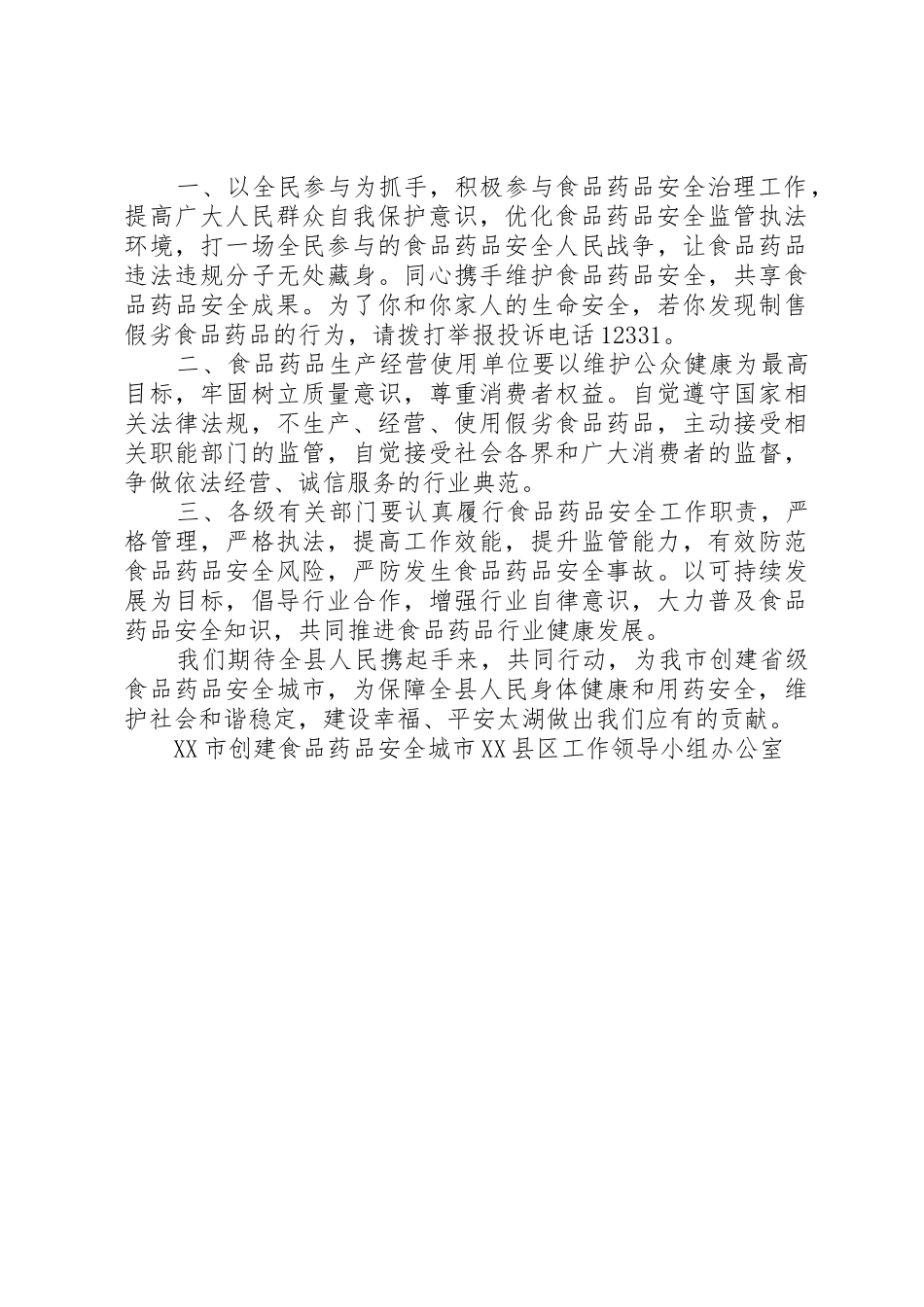 一、以全民参与为抓手，积极参与食品药品安全治理工作，提高广大人民群众自我保护意识，优化食品药品安全监管执法环境，打一场全民参与的食品药品安全人民战争，让食品药品违法违规分子无处藏身。同心携手维护食品药品安全，共享食品药品安全成果。为了你和你家人的生命安全，若你发现制售假劣食品药品的行为，请拨打举报投诉电话12331。

二、食品药品生产经营使用单位要以维护公众健康为最高目标，牢固树立质量意识，尊重消费者权益。自觉遵守国家相关法律法规，不生产、经营、使用假劣食品药品，主动接受相关职能部门的监管，自觉接受社会各界和广大消费者的监督，争做依法经营、诚信服务的行业典范。

三、各级有关部门要认真履行食品药品安全工作职责，严格管理，严格执法，提高工作效能，提升监管能力，有效防范食品药品安全风险，严防发生食品药品安全事故。以可持续发展为目标，倡导行业合作，增强行业自律意识，大力普及食品药品安全知识，共同推进食品药品行业健康发展。

我们期待全县人民携起手来，共同行动，为我市创建省级食品药品安全城市，为保障全县人民身体健康和用药安全，维护社会和谐稳定，建设幸福、平安太湖做出我们应有的贡献。

XX市创建食品药品安全城市XX县区工作领导小组办公室